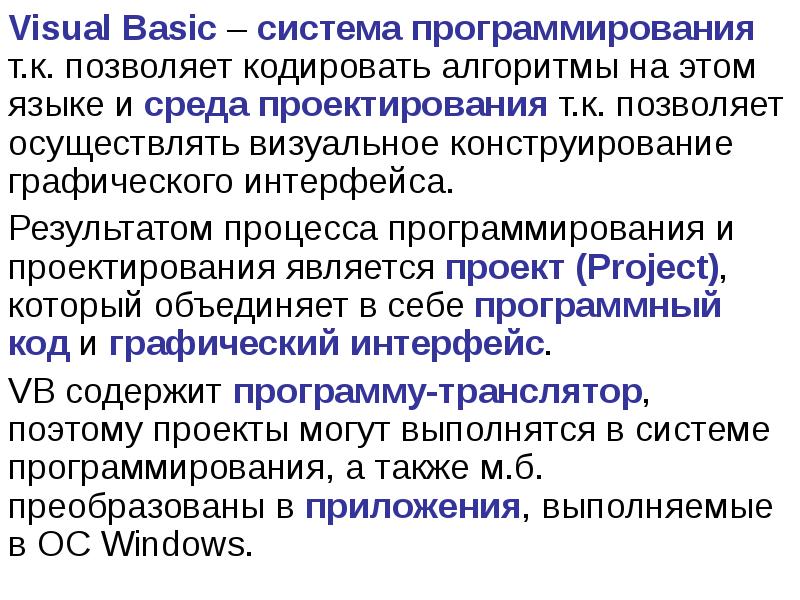 Visual Basic – система программирования т.к. позволяет кодировать алгоритмы на этом языке и среда проектирования т.к. позволяет осуществлять визуальное конструирование графического интерфейса.

Результатом процесса программирования и проектирования является проект (Project), который объединяет в себе программный код и графический интерфейс.

VB содержит программу-транслятор, поэтому проекты могут выполнятся в системе программирования, а также м.б. преобразованы в приложения, выполняемые в ОС Windows.